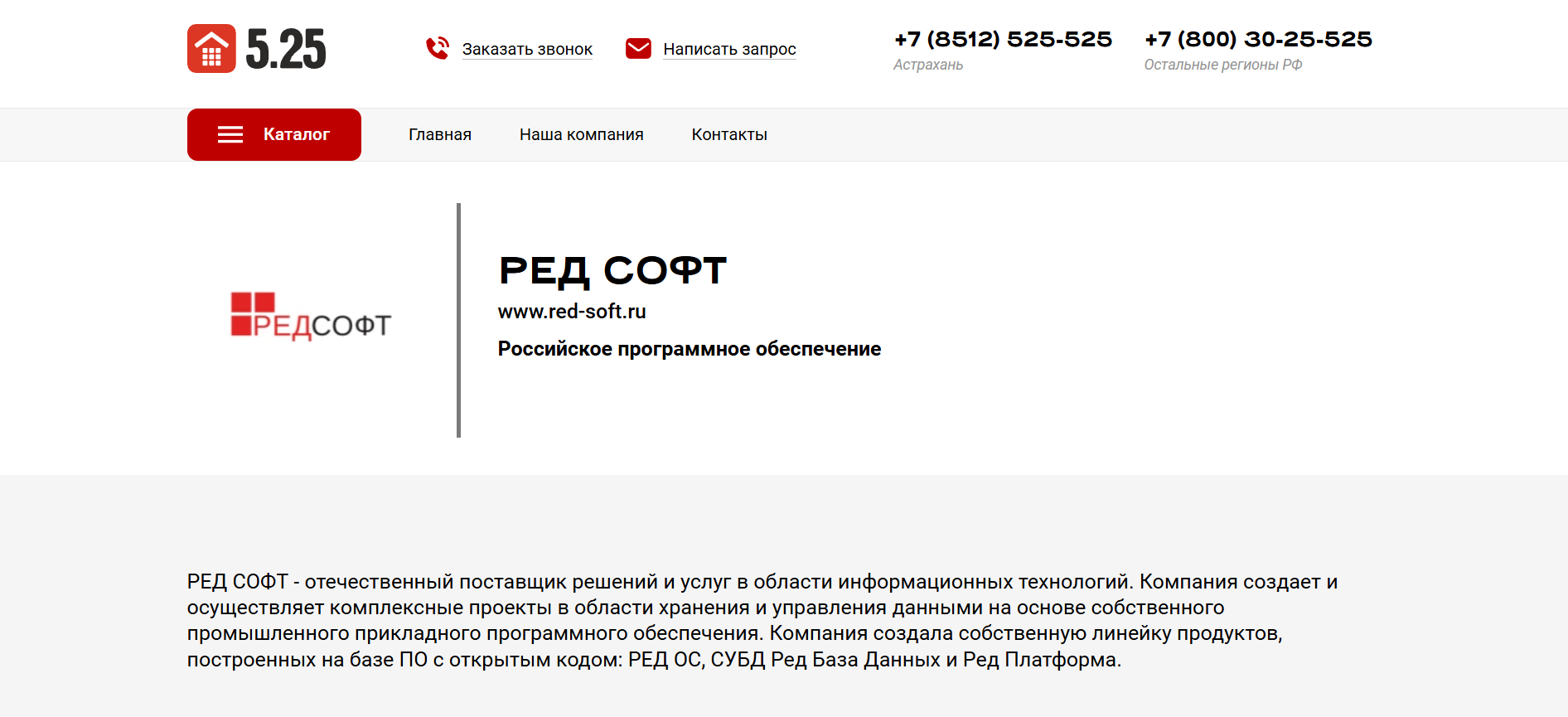 5.25

Заказать звонок

Написать запрос

+7 (8512) 525-525
Астрахань

+7 (800) 30-25-525
Остальные регионы РФ

Каталог

Главная

Наша компания

Контакты

РЕДСОФТ

РЕД СОФТ

www.red-soft.ru

Российское программное обеспечение

РЕД СОФТ - отечественный поставщик решений и услуг в области информационных технологий. Компания создает и осуществляет комплексные проекты в области хранения и управления данными на основе собственного промышленного прикладного программного обеспечения. Компания создала собственную линейку продуктов, построенных на базе ПО с открытым кодом: РЕД ОС, СУБД Ред База Данных и Ред Платформа.